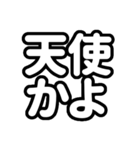 天使
かよ